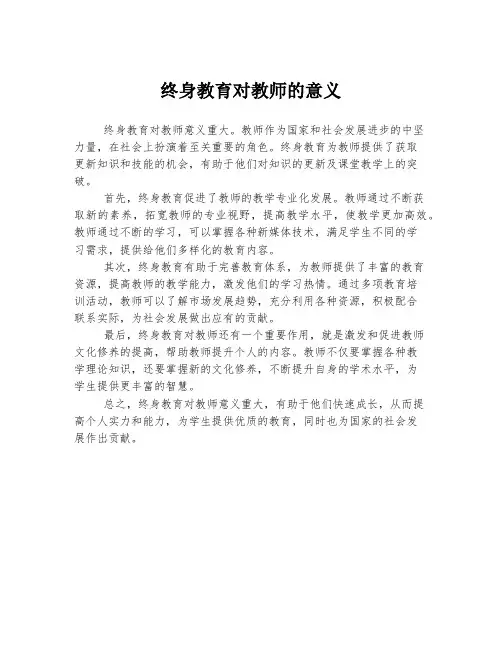 终身教育对教师的意义

终身教育对教师意义重大。教师作为国家和社会发展进步的中坚力量，在社会上扮演着至关重要的角色。终身教育为教师提供了获取更新知识和技能的机会，有助于他们对知识的更新及课堂教学上的突破。

首先，终身教育促进了教师的教学专业化发展。教师通过不断获取新的素养，拓宽教师的专业视野，提高教学水平，使教学更加高效。教师通过不断的学习，可以掌握各种新媒体技术，满足学生不同的学习需求，提供给他们多样化的教育内容。

其次，终身教育有助于完善教育体系，为教师提供了丰富的教育资源，提高教师的教学能力，激发他们的学习热情。通过多项教育培训活动，教师可以了解市场发展趋势，充分利用各种资源，积极配合联系实际，为社会发展做出应有的贡献。

最后，终身教育对教师还有一个重要作用，就是激发和促进教师文化修养的提高，帮助教师提升个人的内容。教师不仅要掌握各种教学理论知识，还要掌握新的文化修养，不断提升自身的学术水平，为学生提供更丰富的智慧。

总之，终身教育对教师意义重大，有助于他们快速成长，从而提高个人实力和能力，为学生提供优质的教育，同时也为国家的社会发展作出贡献。